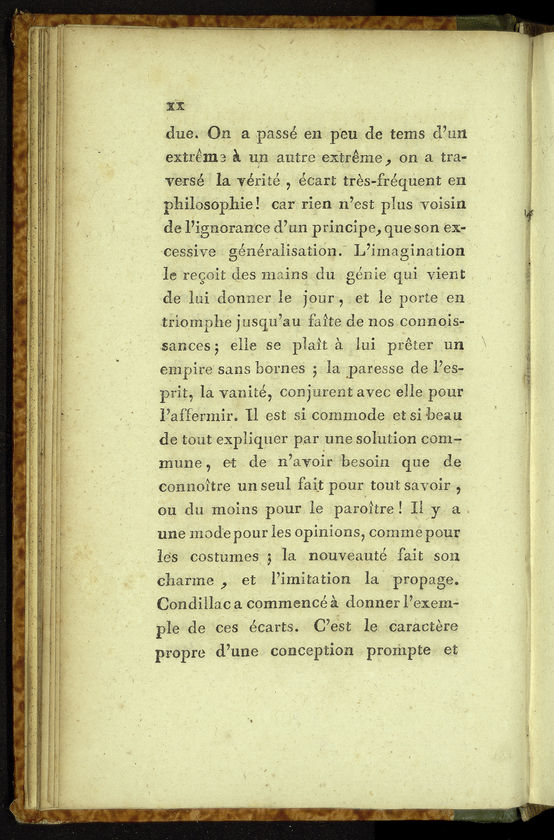 xx

due. On a passé en peu de tems d'un extrême à un autre extrême, on a traversé la vérité, écart très-fréquent en philosophie! car rien n'est plus voisin de l'ignorance d'un principe, que son excessive généralisation. L'imagination le reçoit des mains du génie qui vient de lui donner le jour, et le porte en triomphe jusqu'au faîte de nos connoissances; elle se plaît à lui prêter un empire sans bornes; la paresse de l'esprit, la vanité, conjurent avec elle pour l'affermir. Il est si commode et si beau de tout expliquer par une solution commune, et de n'avoir besoin que de connoître un seul fait pour tout savoir, ou du moins pour le paroître! Il y a une mode pour les opinions, comme pour les costumes; la nouveauté fait son charme, et l'imitation la propage. Condillac a commencé à donner l'exemple de ces écarts. C'est le caractère propre d'une conception prompte et